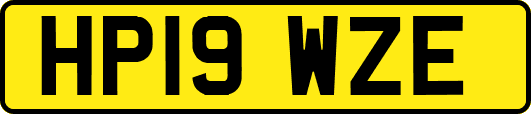 HP19 WZE